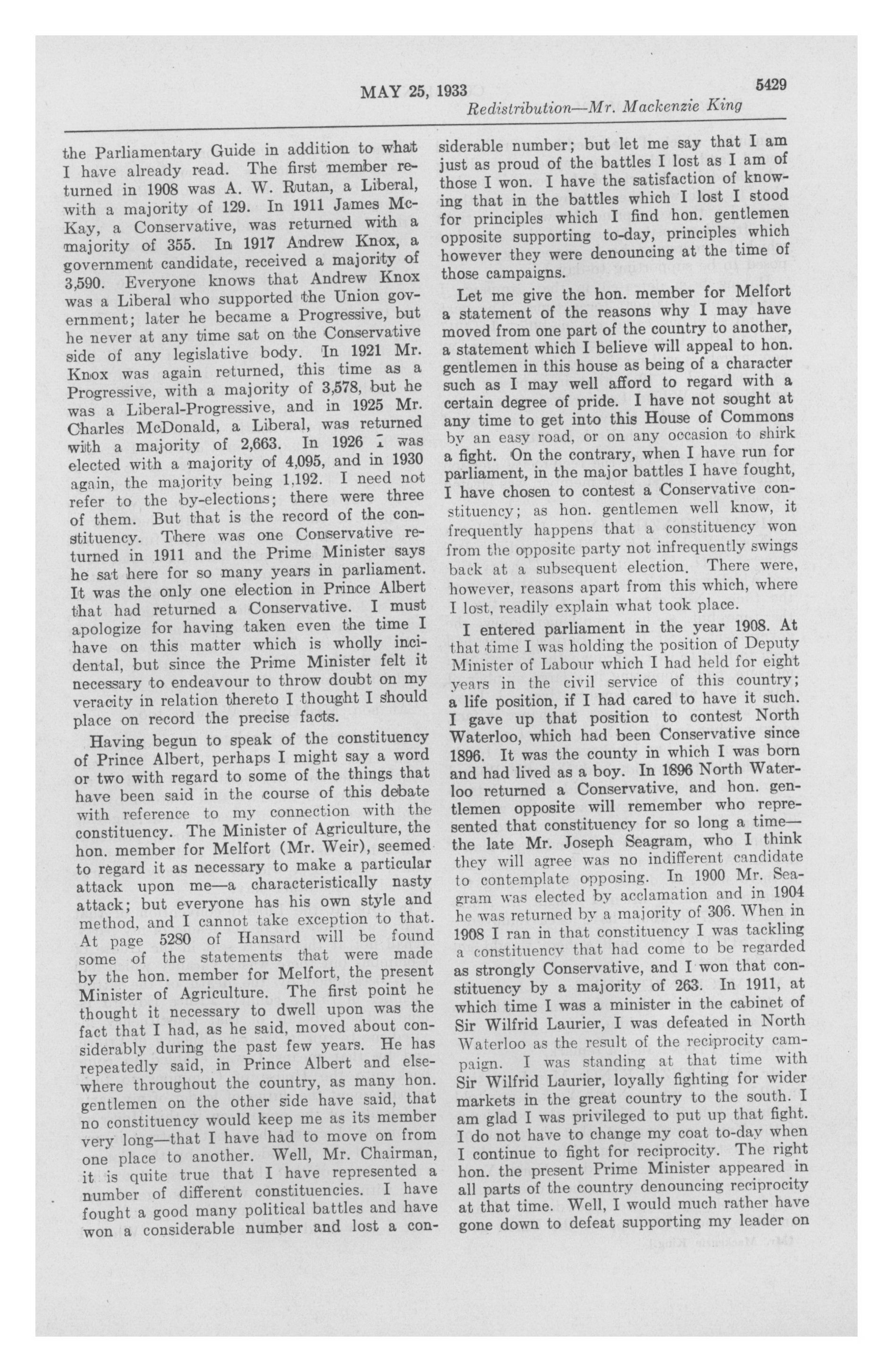 MAY 25, 1933

5429

Redistribution—Mr. Mackenzie King

the Parliamentary Guide in addition to what I have already read. The first member returned in 1908 was A. W. Rutan, a Liberal, with a majority of 129. In 1911 James McKay, a Conservative, was returned with a majority of 355. In 1917 Andrew Knox, a government candidate, received a majority of 3,590. Everyone knows that Andrew Knox was a Liberal who supported the Union government; later he became a Progressive, but he never at any time sat on the Conservative side of any legislative body. In 1921 Mr. Knox was again returned, this time as a Progressive, with a majority of 3,578, but he was a Liberal-Progressive, and in 1925 Mr. Charles McDonald, a Liberal, was returned with a majority of 2,663. In 1926 I was elected with a majority of 4,095, and in 1930 again, the majority being 1,192. I need not refer to the by-elections; there were three of them. But that is the record of the constituency. There was one Conservative returned in 1911 and the Prime Minister says he sat here for so many years in parliament. It was the only one election in Prince Albert that had returned a Conservative. I must apologize for having taken even the time I have on this matter which is wholly incidental, but since the Prime Minister felt it necessary to endeavour to throw doubt on my veracity in relation thereto I thought I should place on record the precise facts.

Having begun to speak of the constituency of Prince Albert, perhaps I might say a word or two with regard to some of the things that have been said in the course of this debate with reference to my connection with the constituency. The Minister of Agriculture, the hon. member for Melfort (Mr. Weir), seemed to regard it as necessary to make a particular attack upon me—a characteristically nasty attack; but everyone has his own style and method, and I cannot take exception to that. At page 5280 of Hansard will be found some of the statements that were made by the hon. member for Melfort, the present Minister of Agriculture. The first point he thought it necessary to dwell upon was the fact that I had, as he said, moved about considerably during the past few years. He has repeatedly said, in Prince Albert and elsewhere throughout the country, as many hon. gentlemen on the other side have said, that no constituency would keep me as its member very long—that I have had to move on from one place to another. Well, Mr. Chairman, it is quite true that I have represented a number of different constituencies. I have fought a good many political battles and have won a considerable number and lost a considerable number; but let me say that I am just as proud of the battles I lost as I am of those I won. I have the satisfaction of knowing that in the battles which I lost I stood for principles which I find hon. gentlemen opposite supporting to-day, principles which however they were denouncing at the time of those campaigns.

Let me give the hon. member for Melfort a statement of the reasons why I may have moved from one part of the country to another, a statement which I believe will appeal to hon. gentlemen in this house as being of a character such as I may well afford to regard with a certain degree of pride. I have not sought at any time to get into this House of Commons by an easy road, or on any occasion to shirk a fight. On the contrary, when I have run for parliament, in the major battles I have fought, I have chosen to contest a Conservative constituency; as hon. gentlemen well know, it frequently happens that a constituency won from the opposite party not infrequently swings back at a subsequent election. There were, however, reasons apart from this which, where I lost, readily explain what took place.

I entered parliament in the year 1908. At that time I was holding the position of Deputy Minister of Labour which I had held for eight years in the civil service of this country; a life position, if I had cared to have it such. I gave up that position to contest North Waterloo, which had been Conservative since 1896. It was the county in which I was born and had lived as a boy. In 1896 North Waterloo returned a Conservative, and hon. gentlemen opposite will remember who represented that constituency for so long a time—the late Mr. Joseph Seagram, who I think they will agree was no indifferent candidate to contemplate opposing. In 1900 Mr. Seagram was elected by acclamation and in 1904 he was returned by a majority of 306. When in 1908 I ran in that constituency I was tackling a constituency that had come to be regarded as strongly Conservative, and I won that constituency by a majority of 263. In 1911, at which time I was a minister in the cabinet of Sir Wilfrid Laurier, I was defeated in North Waterloo as the result of the reciprocity campaign. I was standing at that time with Sir Wilfrid Laurier, loyally fighting for wider markets in the great country to the south. I am glad I was privileged to put up that fight. I do not have to change my coat to-day when I continue to fight for reciprocity. The right hon. the present Prime Minister appeared in all parts of the country denouncing reciprocity at that time. Well, I would much rather have gone down to defeat supporting my leader on